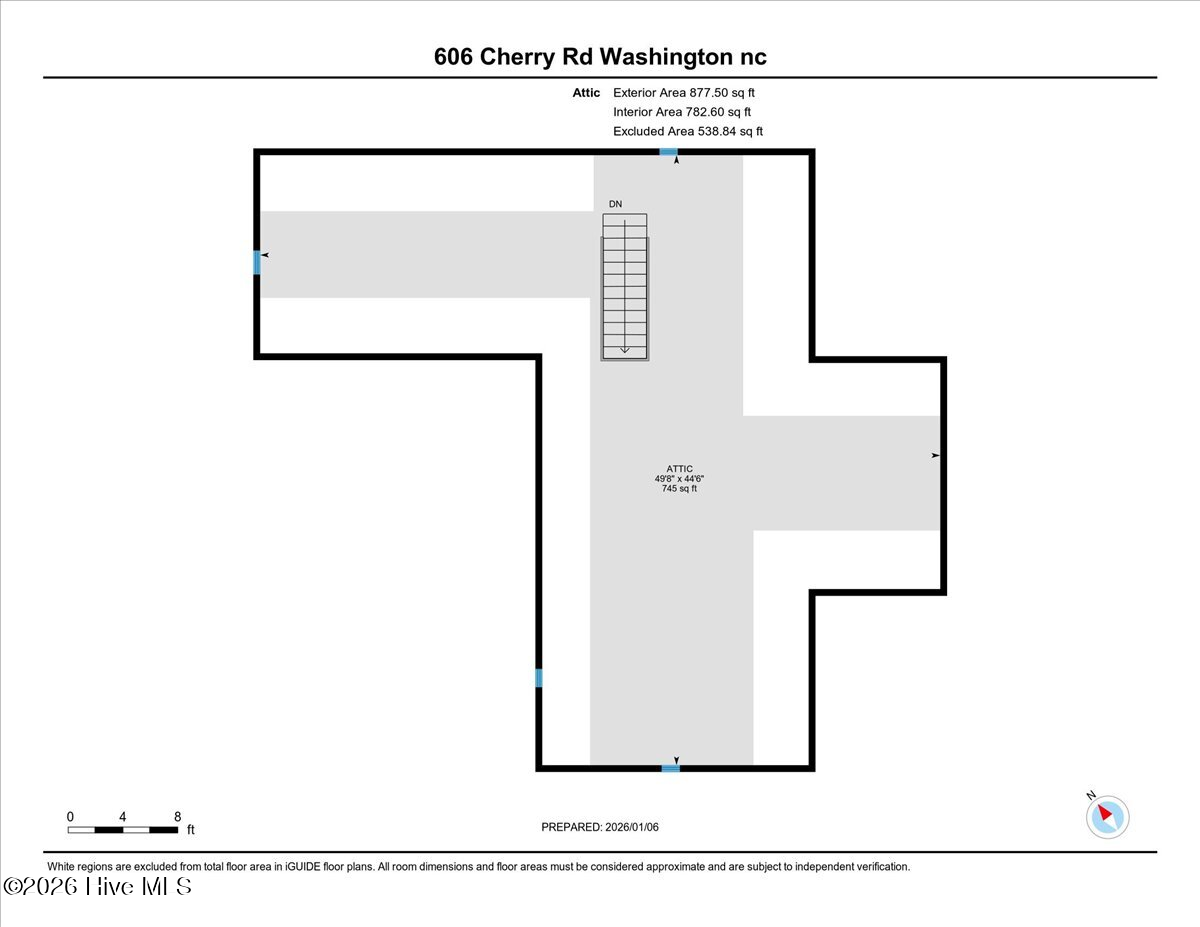 606 Cherry Rd Washington nc

Attic Exterior Area 877.50 sq ft
Interior Area 782.60 sq ft
Excluded Area 538.84 sq ft

DN

ATTIC
49'8" x 44'6"
745 sq ft

0 4 8 ft

PREPARED: 2026/01/06

N

White regions are excluded from total floor area in iGUIDE floor plans. All room dimensions and floor areas must be considered approximate and are subject to independent verification.

©2026 Hive MLS